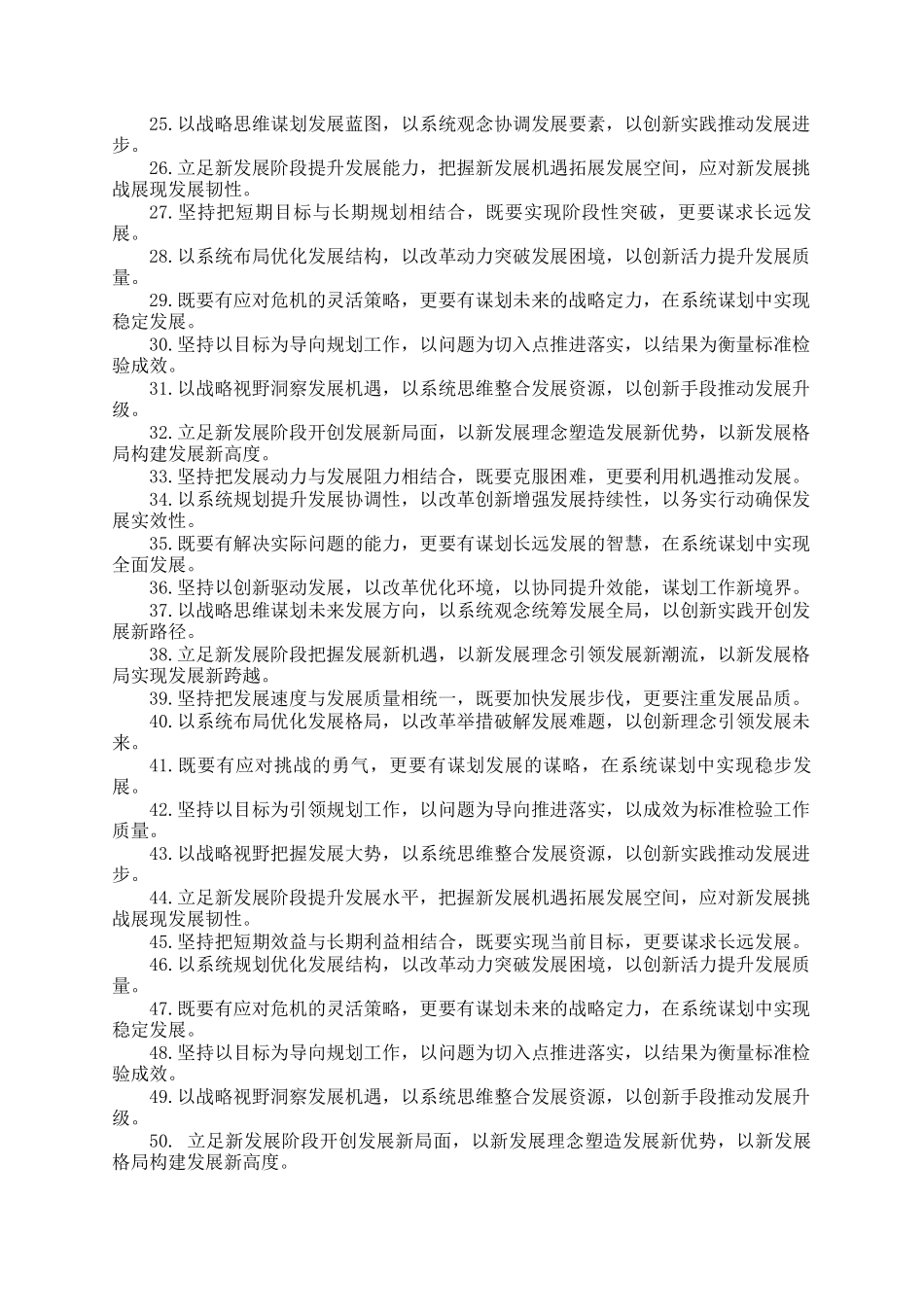 25.以战略思维谋划发展蓝图，以系统观念协调发展要素，以创新实践推动发展进步。

26.立足新发展阶段提升发展能力，把握新发展机遇拓展发展空间，应对新发展挑战展现发展韧性。

27.坚持把短期目标与长期规划相结合，既要实现阶段性突破，更要谋求长远发展。

28.以系统布局优化发展结构，以改革动力突破发展困境，以创新活力提升发展质量。

29.既要有应对危机的灵活策略，更要有谋划未来的战略定力，在系统谋划中实现稳定发展。

30.坚持以目标为导向规划工作，以问题为切入点推进落实，以结果为衡量标准检验成效。

31.以战略视野洞察发展机遇，以系统思维整合发展资源，以创新手段推动发展升级。

32.立足新发展阶段开创发展新局面，以新发展理念塑造发展新优势，以新发展格局构建发展新高度。

33.坚持把发展动力与发展阻力相结合，既要克服困难，更要利用机遇推动发展。

34.以系统规划提升发展协调性，以改革创新增强发展持续性，以务实行动确保发展实效性。

35.既要有解决实际问题的能力，更要有谋划长远发展的智慧，在系统谋划中实现全面发展。

36.坚持以创新驱动发展，以改革优化环境，以协同提升效能，谋划工作新境界。

37.以战略思维谋划未来发展方向，以系统观念统筹发展全局，以创新实践开创发展新路径。

38.立足新发展阶段把握发展新机遇，以新发展理念引领发展新潮流，以新发展格局实现发展新跨越。

39.坚持把发展速度与发展质量相统一，既要加快发展步伐，更要注重发展品质。

40.以系统布局优化发展格局，以改革举措破解发展难题，以创新理念引领发展未来。

41.既要有应对挑战的勇气，更要有谋划发展的谋略，在系统谋划中实现稳步发展。

42.坚持以目标为引领规划工作，以问题为导向推进落实，以成效为标准检验工作质量。

43.以战略视野把握发展大势，以系统思维整合发展资源，以创新实践推动发展进步。

44.立足新发展阶段提升发展水平，把握新发展机遇拓展发展空间，应对新发展挑战展现发展韧性。

45.坚持把短期效益与长期利益相结合，既要实现当前目标，更要谋求长远发展。

46.以系统规划优化发展结构，以改革动力突破发展困境，以创新活力提升发展质量。

47.既要有应对危机的灵活策略，更要有谋划未来的战略定力，在系统谋划中实现稳定发展。

48.坚持以目标为导向规划工作，以问题为切入点推进落实，以结果为衡量标准检验成效。

49.以战略视野洞察发展机遇，以系统思维整合发展资源，以创新手段推动发展升级。

50. 立足新发展阶段开创发展新局面，以新发展理念塑造发展新优势，以新发展格局构建发展新高度。